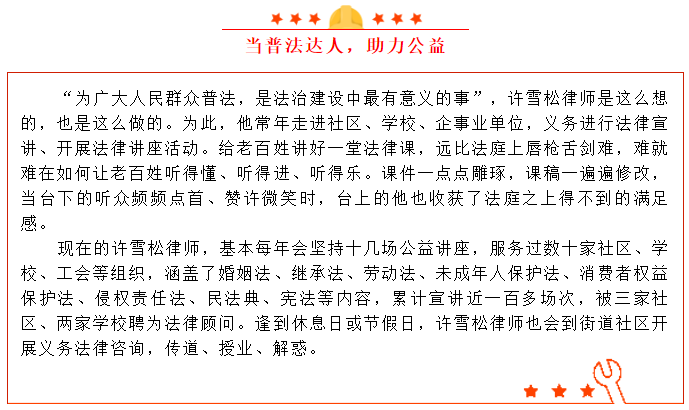 当普法达人，助力公益

“为广大人民群众普法，是法治建设中最有意义的事”，许雪松律师是这么想的，也是这么做的。为此，他常年走进社区、学校、企事业单位，义务进行法律宣讲、开展法律讲座活动。给老百姓讲好一堂法律课，远比法庭上唇枪舌剑难，难就难在如何让老百姓听得懂、听得进、听得乐。课件一点点雕琢，课稿一遍遍修改，当台下的听众频频点首、赞许微笑时，台上的他也收获了法庭之上得不到的满足感。

现在的许雪松律师，基本每年会坚持十几场公益讲座，服务过数十家社区、学校、工会等组织，涵盖了婚姻法、继承法、劳动法、未成年人保护法、消费者权益保护法、侵权责任法、民法典、宪法等内容，累计宣讲近一百多场次，被三家社区、两家学校聘为法律顾问。逢到休息日或节假日，许雪松律师也会到街道社区开展义务法律咨询，传道、授业、解惑。